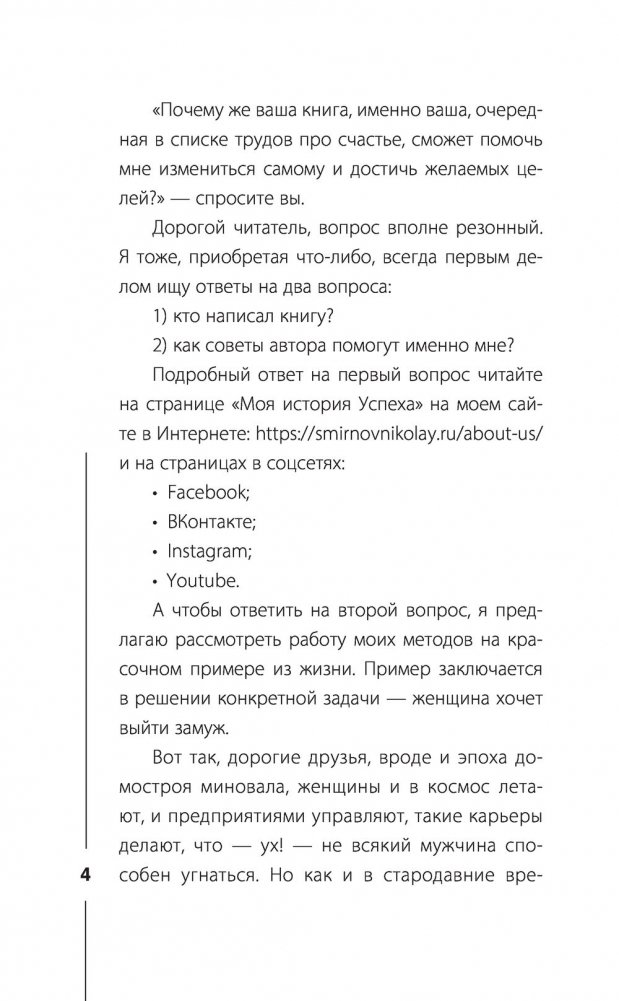 «Почему же ваша книга, именно ваша, очередная в списке трудов про счастье, сможет помочь мне измениться самому и достичь желаемых целей?» — спросите вы.

Дорогой читатель, вопрос вполне резонный. Я тоже, приобретая что-либо, всегда первым делом ищу ответы на два вопроса:

1) кто написал книгу?

2) как советы автора помогут именно мне?

Подробный ответ на первый вопрос читайте на странице «Моя история Успеха» на моем сайте в Интернете: https://smirnovnikolay.ru/about-us/ и на страницах в соцсетях:

• Facebook;

• ВКонтакте;

• Instagram;

• Youtube.

А чтобы ответить на второй вопрос, я предлагаю рассмотреть работу моих методов на красочном примере из жизни. Пример заключается в решении конкретной задачи — женщина хочет выйти замуж.

Вот так, дорогие друзья, вроде и эпоха домостроя миновала, женщины и в космос летают, и предприятиями управляют, такие карьеры делают, что — ух! — не всякий мужчина способен угнаться. Но как и в стародавние вре-

4